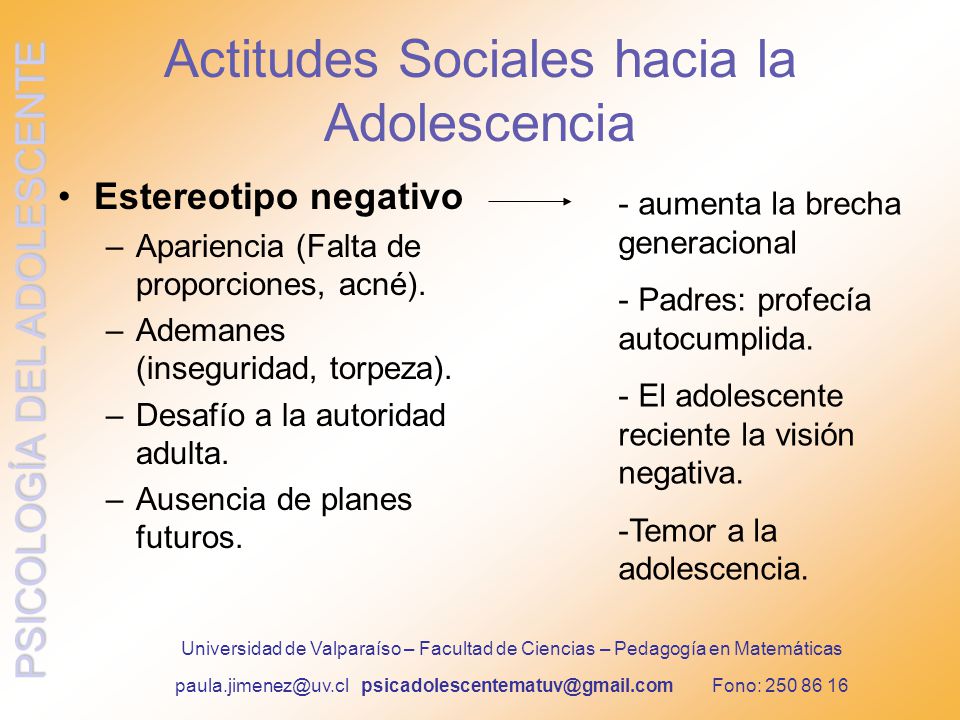 PSICOLOGÍA DEL ADOLESCENTE

Actitudes Sociales hacia la Adolescencia

• Estereotipo negativo
– Apariencia (Falta de proporciones, acné).
– Ademanes (inseguridad, torpeza).
– Desafío a la autoridad adulta.
– Ausencia de planes futuros.

- aumenta la brecha generacional

- Padres: profecía autocumplida.

- El adolescente reciente la visión negativa.

-Temor a la adolescencia.

Universidad de Valparaíso – Facultad de Ciencias – Pedagogía en Matemáticas

paula.jimenez@uv.cl psicadolescentematuv@gmail.com Fono: 250 86 16